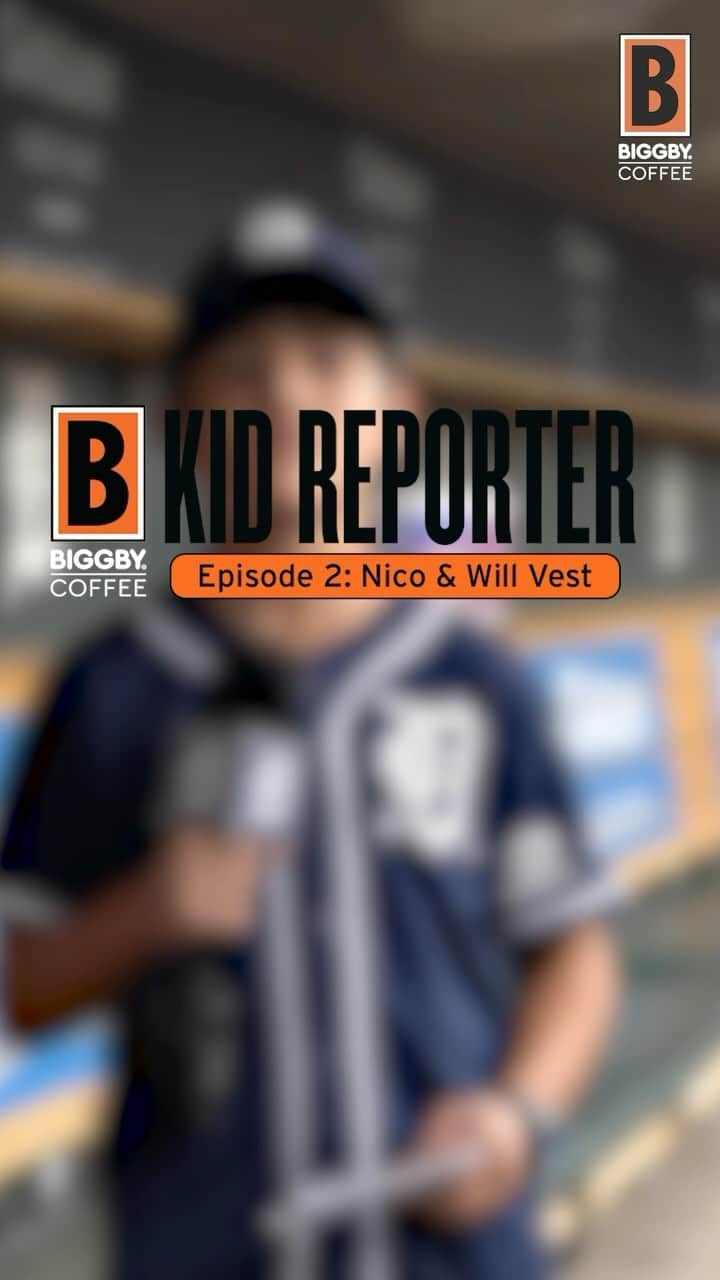 B
BIGGBY.
COFFEE

B
BIGGBY.
COFFEE

KID REPORTER

Episode 2: Nico & Will Vest